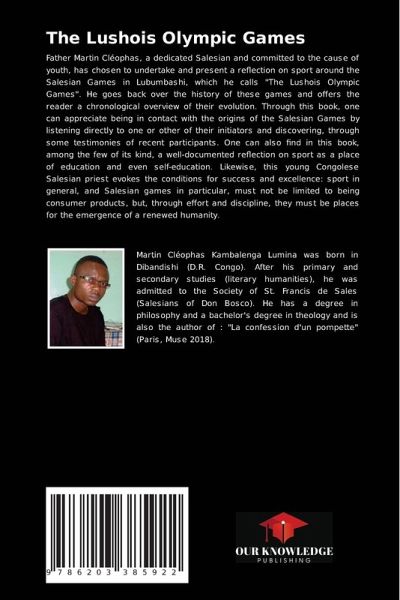 The Lushois Olympic Games

Father Martin Cléophas, a dedicated Salesian and committed to the cause of youth, has chosen to undertake and present a reflection on sport around the Salesian Games in Lubumbashi, which he calls "The Lushois Olympic Games". He goes back over the history of these games and offers the reader a chronological overview of their evolution. Through this book, one can appreciate being in contact with the origins of the Salesian Games by listening directly to one or other of their initiators and discovering, through some testimonies of recent participants. One can also find in this book, among the few of its kind, a well-documented reflection on sport as a place of education and even self-education. Likewise, this young Congolese Salesian priest evokes the conditions for success and excellence: sport in general, and Salesian games in particular, must not be limited to being consumer products, but, through effort and discipline, they must be places for the emergence of a renewed humanity.

Martin Cléophas Kambalenga Lumina was born in Dibandishi (D.R. Congo). After his primary and secondary studies (literary humanities), he was admitted to the Society of St. Francis de Sales (Salesians of Don Bosco). He has a degree in philosophy and a bachelor's degree in theology and is also the author of : "La confession d'un pompette" (Paris, Muse 2018).

9 786203 385922

OUR KNOWLEDGE
PUBLISHING